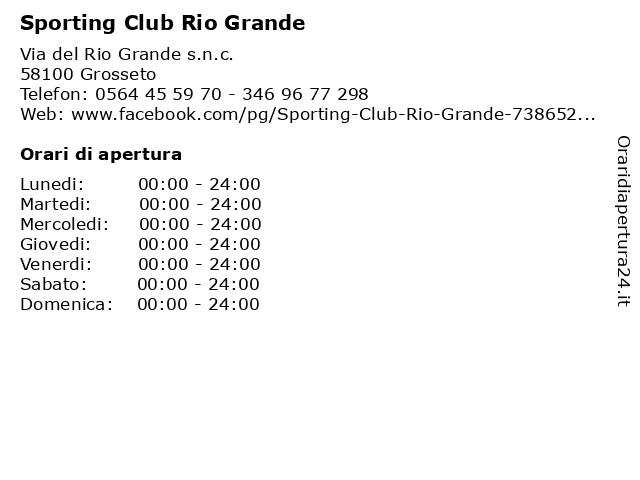 Sporting Club Rio Grande

Via del Rio Grande s.n.c.
58100 Grosseto
Telefon: 0564 45 59 70 - 346 96 77 298
Web: www.facebook.com/pg/Sporting-Club-Rio-Grande-738652...

Orari di apertura

| | |
|---|---|
| Lunedi: | 00:00 - 24:00 |
| Martedi: | 00:00 - 24:00 |
| Mercoledi: | 00:00 - 24:00 |
| Giovedi: | 00:00 - 24:00 |
| Venerdi: | 00:00 - 24:00 |
| Sabato: | 00:00 - 24:00 |
| Domenica: | 00:00 - 24:00 |

Oraridiapertura24.it